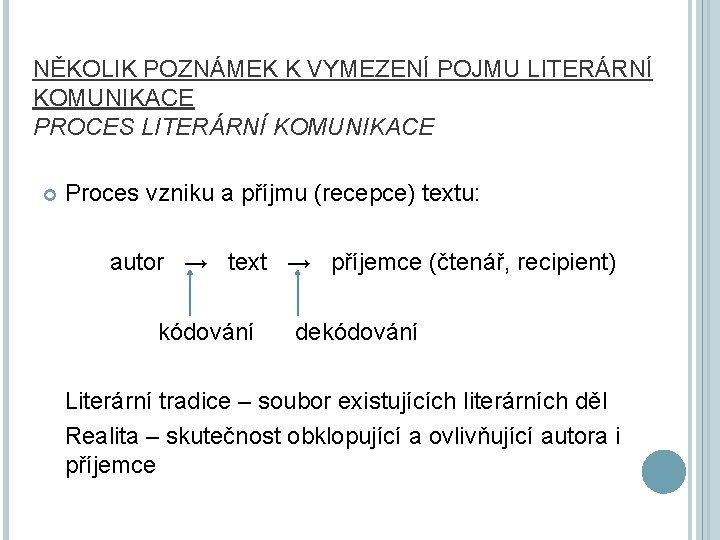 NĚKOLIK POZNÁMEK K VYMEZENÍ POJMU LITERÁRNÍ KOMUNIKACE
PROCES LITERÁRNÍ KOMUNIKACE

Proces vzniku a příjmu (recepce) textu:

autor → text → příjemce (čtenář, recipient)

kódování dekódování

Literární tradice – soubor existujících literárních děl

Realita – skutečnost obklopující a ovlivňující autora i příjemce